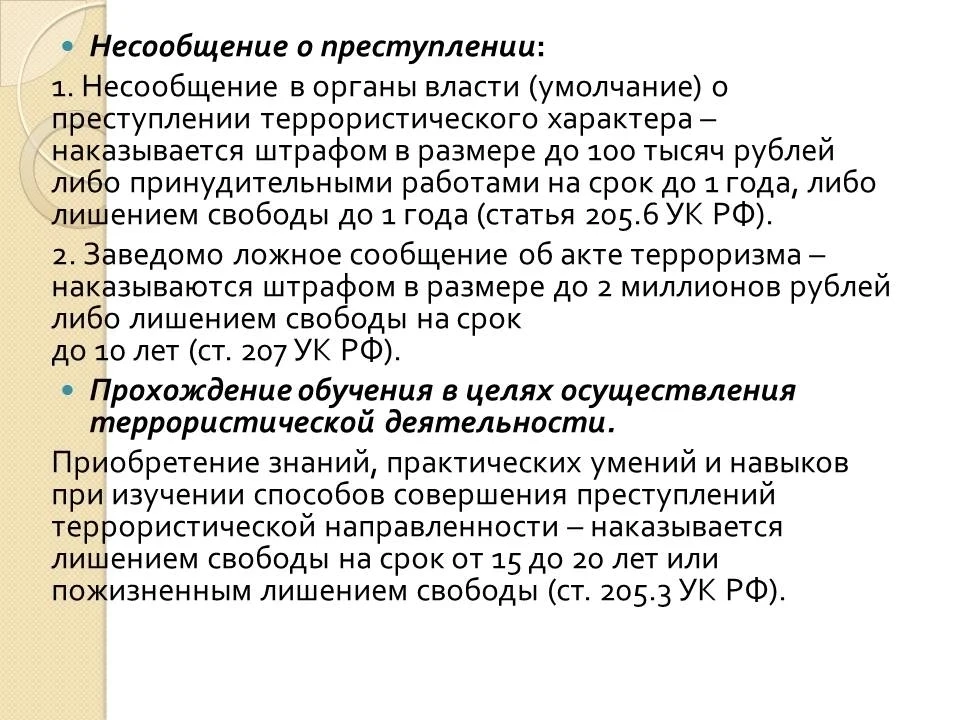 Несообщение о преступлении:

1. Несообщение в органы власти (умолчание) о преступлении террористического характера – наказывается штрафом в размере до 100 тысяч рублей либо принудительными работами на срок до 1 года, либо лишением свободы до 1 года (статья 205.6 УК РФ).

2. Заведомо ложное сообщение об акте терроризма – наказываются штрафом в размере до 2 миллионов рублей либо лишением свободы на срок до 10 лет (ст. 207 УК РФ).

Прохождение обучения в целях осуществления террористической деятельности.

Приобретение знаний, практических умений и навыков при изучении способов совершения преступлений террористической направленности – наказывается лишением свободы на срок от 15 до 20 лет или пожизненным лишением свободы (ст. 205.3 УК РФ).